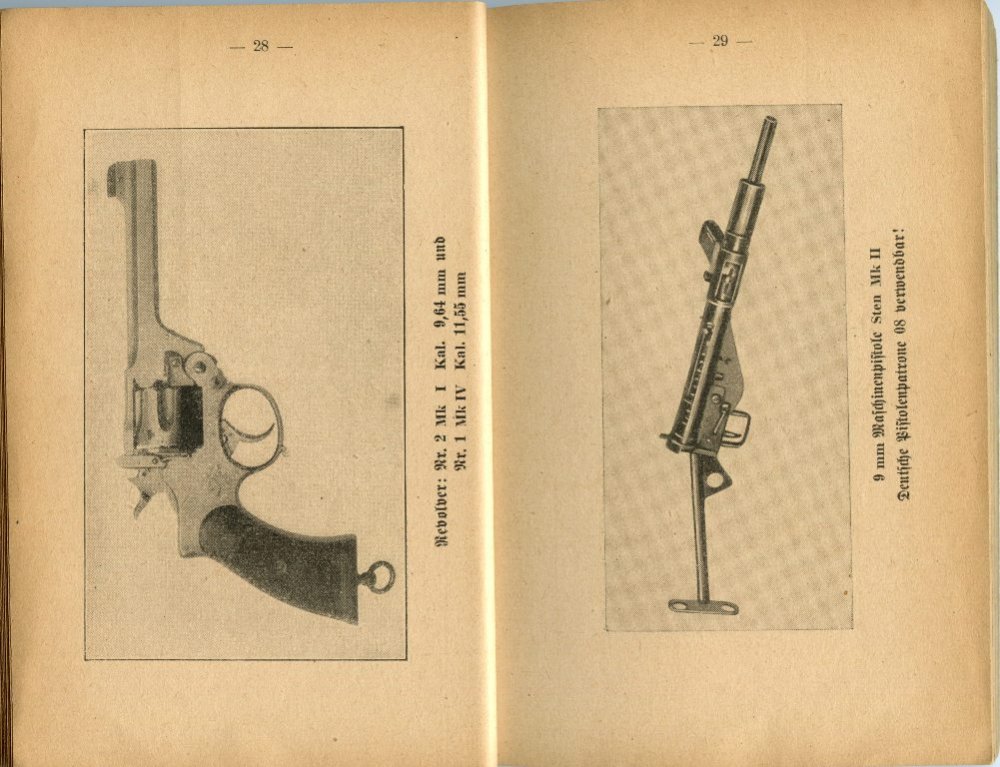 — 28 —

Revolver: Nr. 2 Mk I Kal. 9,64 mm und
Nr. 1 Mk IV Kal. 11,55 mm

— 29 —

9 mm Maschinenpistole Sten Mk II
Deutsche Pistolenpatrone 08 verwendbar!